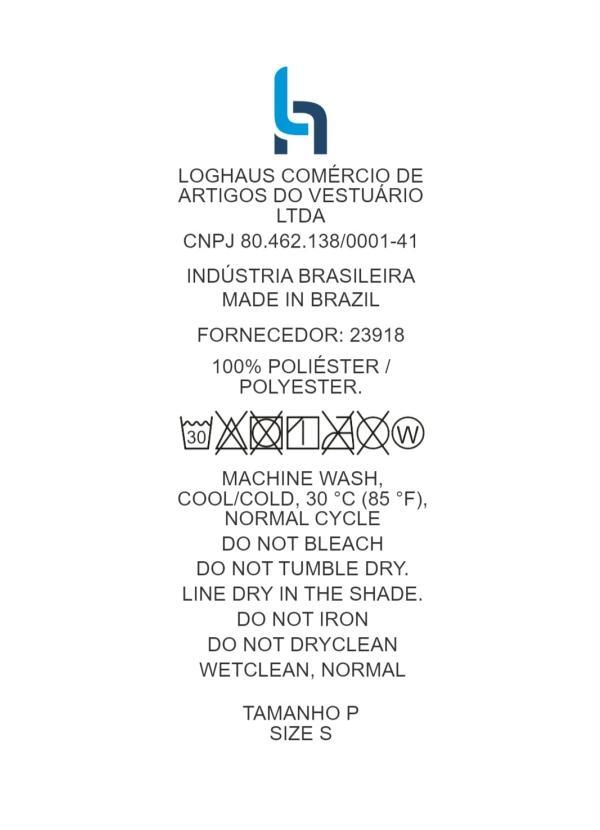 LOGHAUS COMÉRCIO DE ARTIGOS DO VESTUÁRIO LTDA

CNPJ 80.462.138/0001-41

INDÚSTRIA BRASILEIRA
MADE IN BRAZIL

FORNECEDOR: 23918

100% POLIÉSTER / POLYESTER.

30 W

MACHINE WASH, COOL/COLD, 30 °C (85 °F), NORMAL CYCLE

DO NOT BLEACH

DO NOT TUMBLE DRY.

LINE DRY IN THE SHADE.

DO NOT IRON

DO NOT DRYCLEAN

WETCLEAN, NORMAL

TAMANHO P
SIZE S